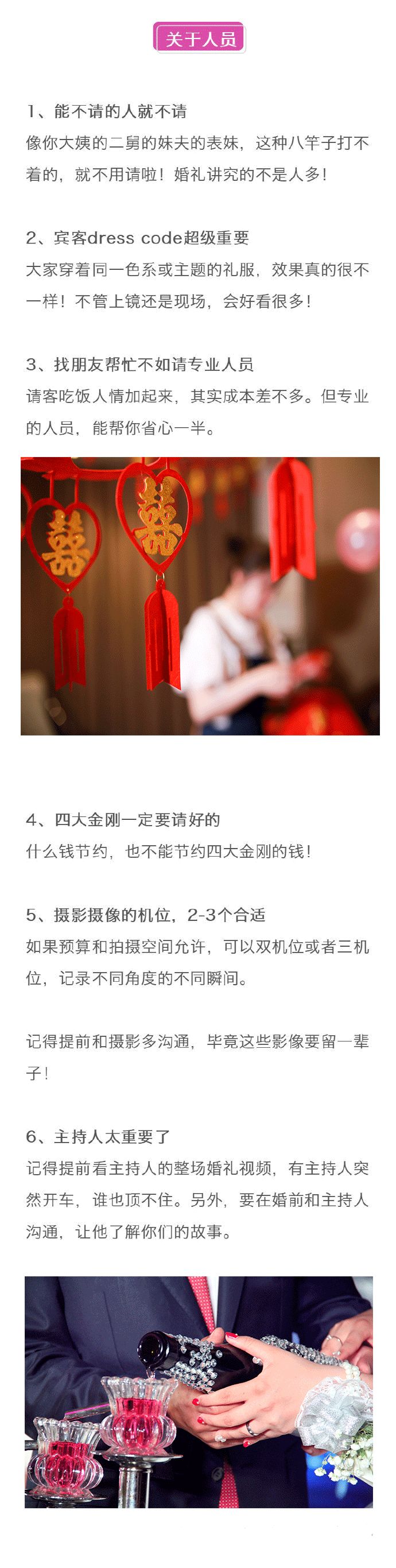 关于人员

1、能不请的人就不请

像你大姨的二舅的妹夫的表妹，这种八竿子打不着的，就不用请啦！婚礼讲究的不是人多！

2、宾客dress code超级重要

大家穿着同一色系或主题的礼服，效果真的很不一样！不管上镜还是现场，会好看很多！

3、找朋友帮忙不如请专业人员

请客吃饭人情加起来，其实成本差不多。但专业的人员，能帮你省心一半。

囍

囍

4、四大金刚一定要请好的

什么钱节约，也不能节约四大金刚的钱！

5、摄影摄像的机位，2-3个合适

如果预算和拍摄空间允许，可以双机位或者三机位，记录不同角度的不同瞬间。

记得提前和摄影多沟通，毕竟这些影像要留一辈子！

6、主持人太重要了

记得提前看主持人的整场婚礼视频，有主持人突然开车，谁也顶不住。另外，要在婚前和主持人沟通，让他了解你们的故事。